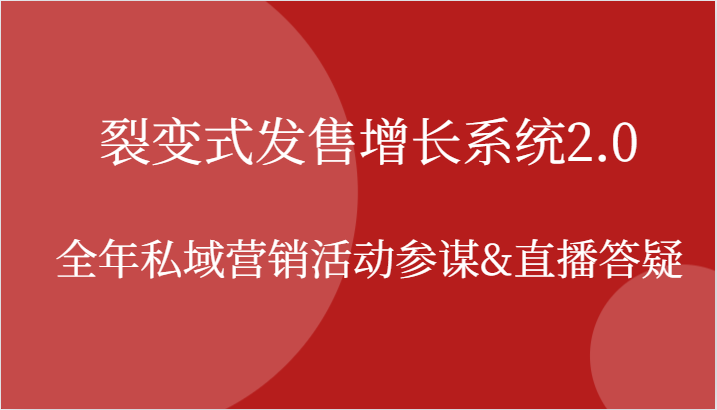 裂变式发售增长系统2.0

全年私域营销活动参谋&直播答疑